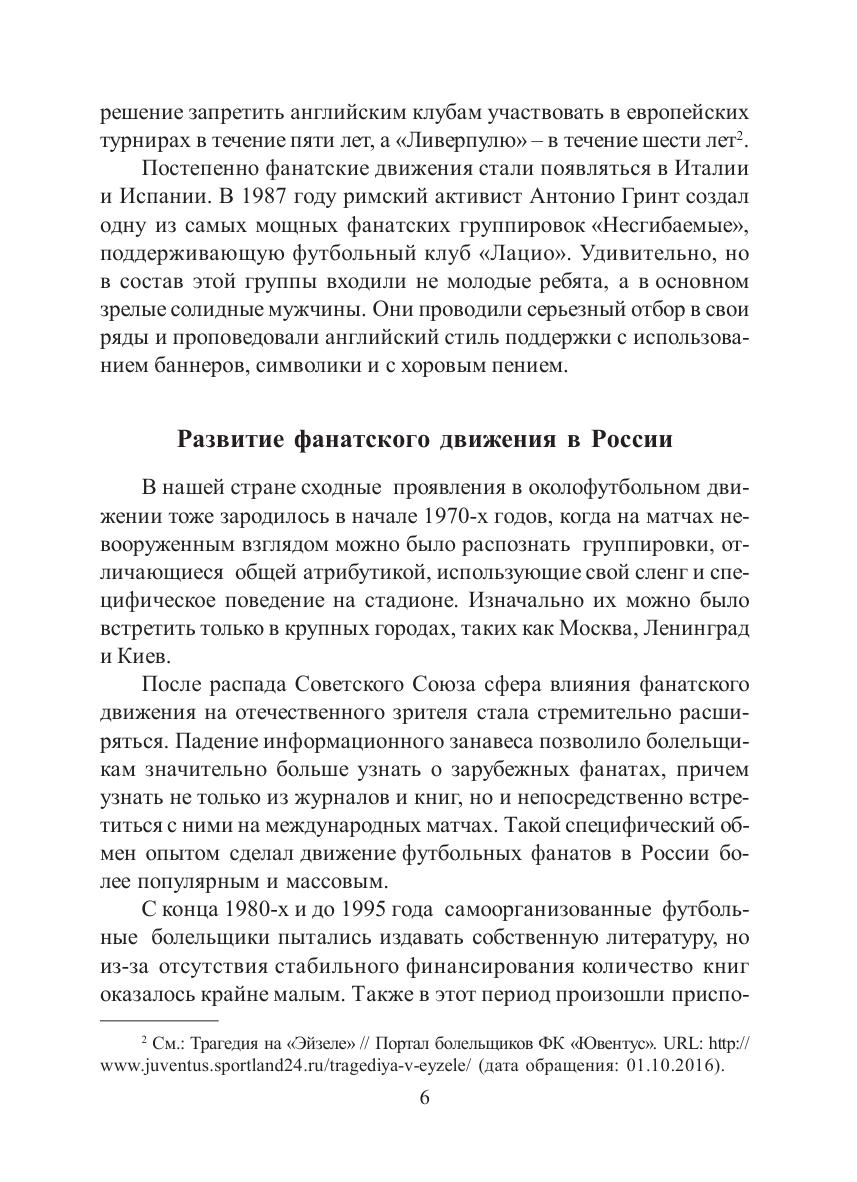 решение запретить английским клубам участвовать в европейских турнирах в течение пяти лет, а «Ливерпулю» – в течение шести лет$^2$.

Постепенно фанатские движения стали появляться в Италии и Испании. В 1987 году римский активист Антонио Гринт создал одну из самых мощных фанатских группировок «Несгибаемые», поддерживающую футбольный клуб «Лацио». Удивительно, но в состав этой группы входили не молодые ребята, а в основном зрелые солидные мужчины. Они проводили серьезный отбор в свои ряды и проповедовали английский стиль поддержки с использованием баннеров, символики и с хоровым пением.

Развитие фанатского движения в России

В нашей стране сходные проявления в околофутбольном движении тоже зародилось в начале 1970-х годов, когда на матчах невооруженным взглядом можно было распознать группировки, отличающиеся общей атрибутикой, использующие свой сленг и специфическое поведение на стадионе. Изначально их можно было встретить только в крупных городах, таких как Москва, Ленинград и Киев.

После распада Советского Союза сфера влияния фанатского движения на отечественного зрителя стала стремительно расширяться. Падение информационного занавеса позволило болельщикам значительно больше узнать о зарубежных фанатах, причем узнать не только из журналов и книг, но и непосредственно встретиться с ними на международных матчах. Такой специфический обмен опытом сделал движение футбольных фанатов в России более популярным и массовым.

С конца 1980-х и до 1995 года самоорганизованные футбольные болельщики пытались издавать собственную литературу, но из-за отсутствия стабильного финансирования количество книг оказалось крайне малым. Также в этот период произошли приспо-

$^2$ См.: Трагедия на «Эйзеле» // Портал болельщиков ФК «Ювентус». URL: http://www.juventus.sportland24.ru/tragediya-v-eyzele/ (дата обращения: 01.10.2016).

6